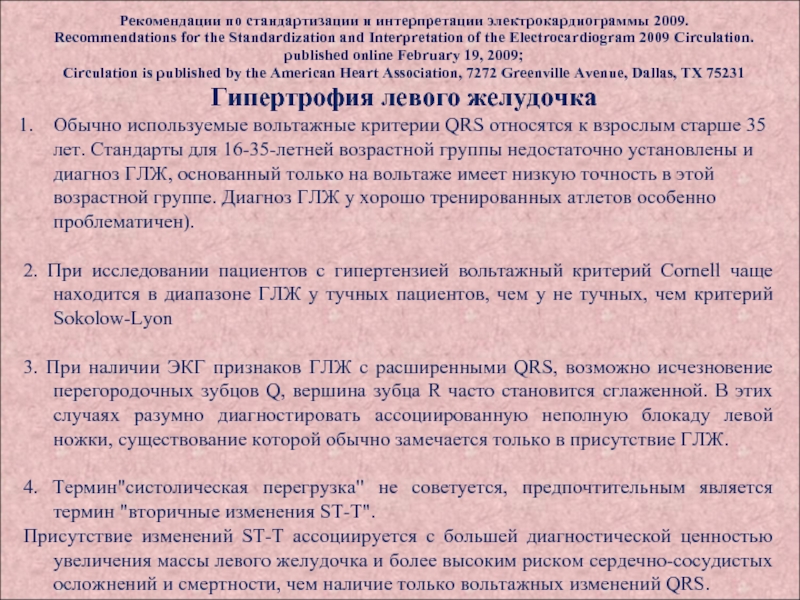 Рекомендации по стандартизации и интерпретации электрокардиограммы 2009.
Recommendations for the Standardization and Interpretation of the Electrocardiogram 2009 Circulation.
published online February 19, 2009;
Circulation is published by the American Heart Association, 7272 Greenville Avenue, Dallas, TX 75231

Гипертрофия левого желудочка

1. Обычно используемые вольтажные критерии QRS относятся к взрослым старше 35 лет. Стандарты для 16-35-летней возрастной группы недостаточно установлены и диагноз ГЛЖ, основанный только на вольтаже имеет низкую точность в этой возрастной группе. Диагноз ГЛЖ у хорошо тренированных атлетов особенно проблематичен).

2. При исследовании пациентов с гипертензией вольтажный критерий Cornell чаще находится в диапазоне ГЛЖ у тучных пациентов, чем у не тучных, чем критерий Sokolow-Lyon

3. При наличии ЭКГ признаков ГЛЖ с расширенными QRS, возможно исчезновение перегородочных зубцов Q, вершина зубца R часто становится сглаженной. В этих случаях разумно диагностировать ассоциированную неполную блокаду левой ножки, существование которой обычно замечается только в присутствие ГЛЖ.

4. Термин"систолическая перегрузка" не советуется, предпочтительным является термин "вторичные изменения ST-T".

Присутствие изменений ST-T ассоциируется с большей диагностической ценностью увеличения массы левого желудочка и более высоким риском сердечно-сосудистых осложнений и смертности, чем наличие только вольтажных изменений QRS.